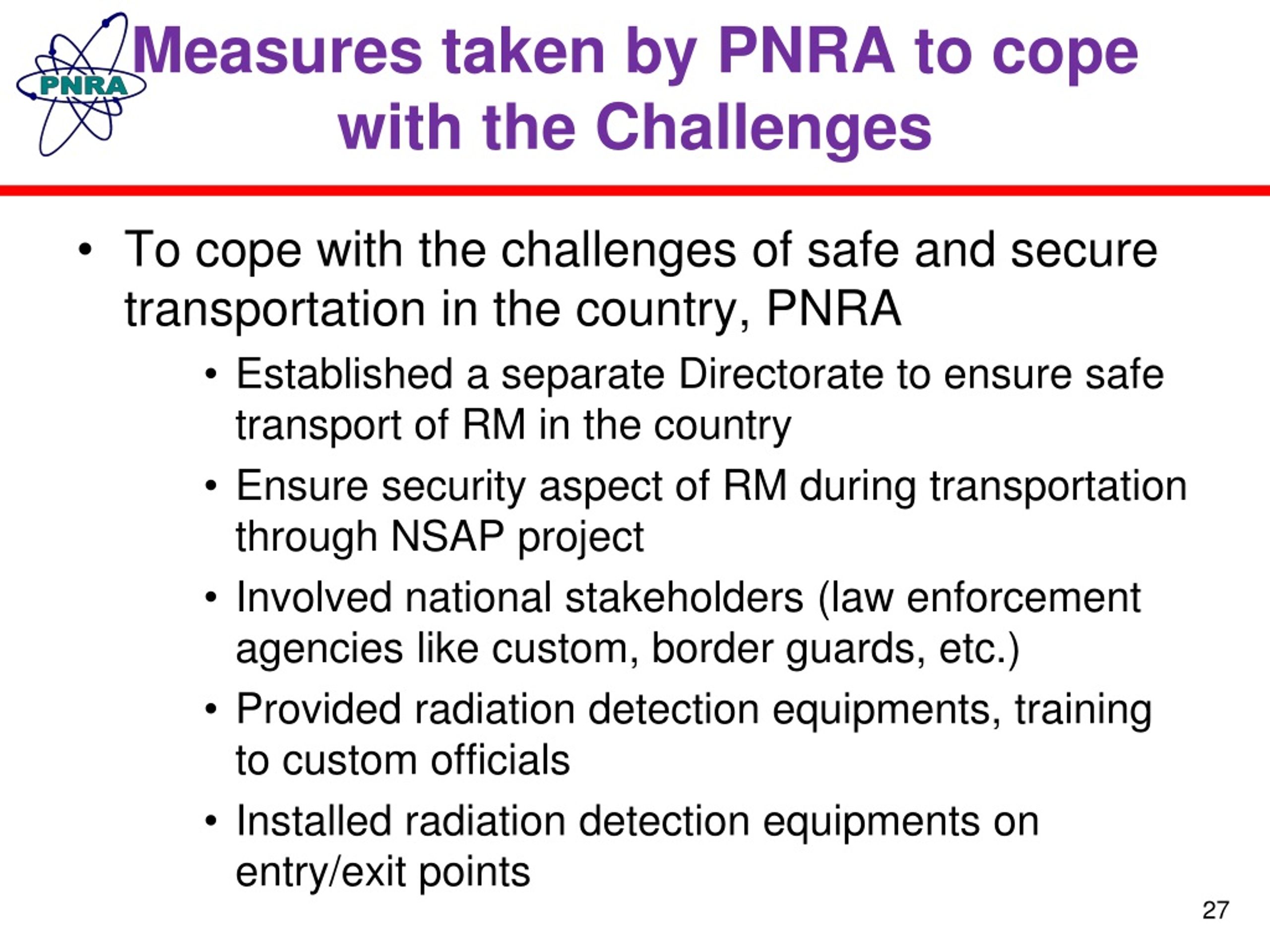 PNRA

Measures taken by PNRA to cope with the Challenges

• To cope with the challenges of safe and secure transportation in the country, PNRA
  • Established a separate Directorate to ensure safe transport of RM in the country
  • Ensure security aspect of RM during transportation through NSAP project
  • Involved national stakeholders (law enforcement agencies like custom, border guards, etc.)
  • Provided radiation detection equipments, training to custom officials
  • Installed radiation detection equipments on entry/exit points

27